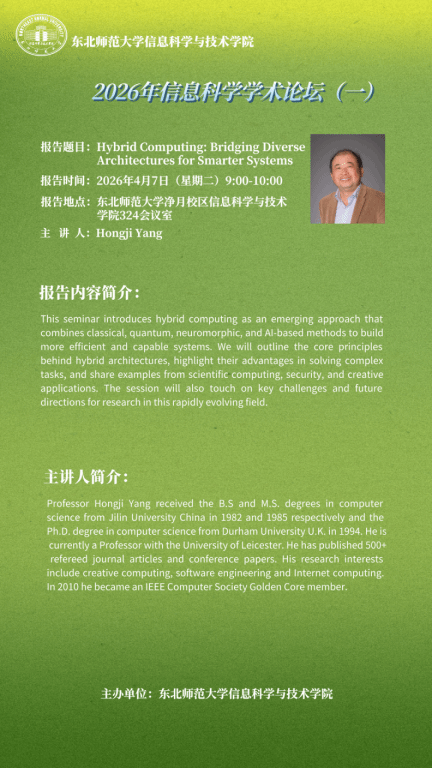 东北师范大学信息科学与技术学院

2026年信息科学学术论坛（一）

报告题目：Hybrid Computing: Bridging Diverse Architectures for Smarter Systems

报告时间：2026年4月7日（星期二）9:00-10:00

报告地点：东北师范大学净月校区信息科学与技术学院324会议室

主 讲 人：Hongji Yang

报告内容简介：

This seminar introduces hybrid computing as an emerging approach that combines classical, quantum, neuromorphic, and AI-based methods to build more efficient and capable systems. We will outline the core principles behind hybrid architectures, highlight their advantages in solving complex tasks, and share examples from scientific computing, security, and creative applications. The session will also touch on key challenges and future directions for research in this rapidly evolving field.

主讲人简介：

Professor Hongji Yang received the B.S and M.S. degrees in computer science from Jilin University China in 1982 and 1985 respectively and the Ph.D. degree in computer science from Durham University U.K. in 1994. He is currently a Professor with the University of Leicester. He has published 500+ refereed journal articles and conference papers. His research interests include creative computing, software engineering and Internet computing. In 2010 he became an IEEE Computer Society Golden Core member.

主办单位：东北师范大学信息科学与技术学院